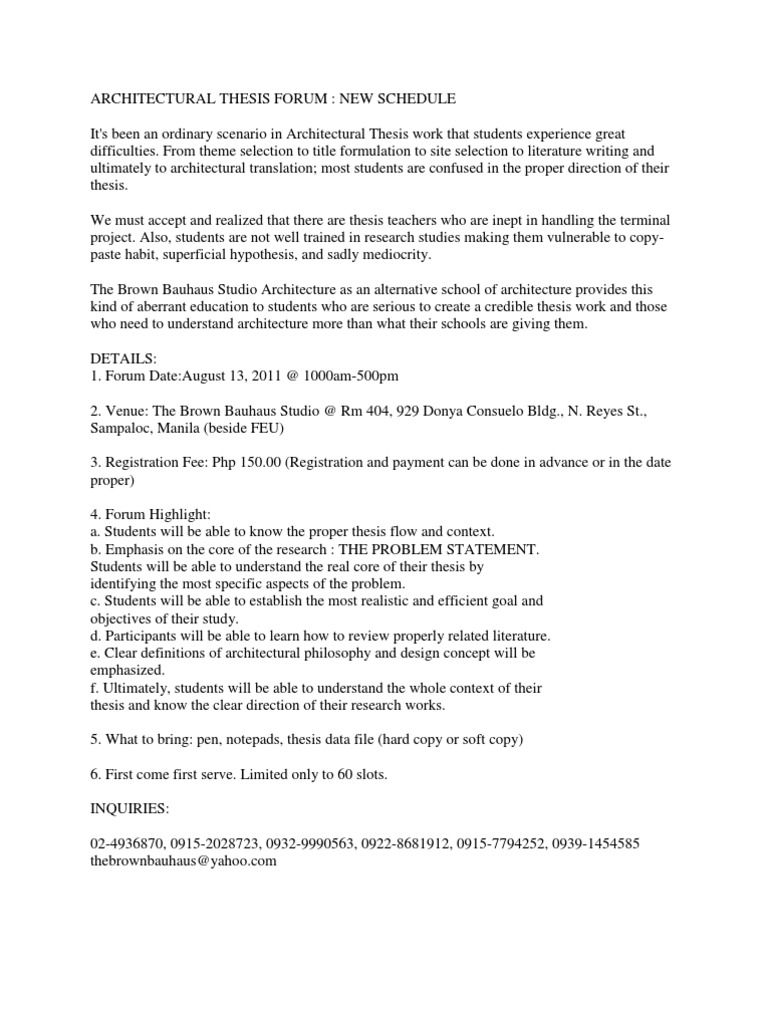 ARCHITECTURAL THESIS FORUM : NEW SCHEDULE

It's been an ordinary scenario in Architectural Thesis work that students experience great difficulties. From theme selection to title formulation to site selection to literature writing and ultimately to architectural translation; most students are confused in the proper direction of their thesis.

We must accept and realized that there are thesis teachers who are inept in handling the terminal project. Also, students are not well trained in research studies making them vulnerable to copy-paste habit, superficial hypothesis, and sadly mediocrity.

The Brown Bauhaus Studio Architecture as an alternative school of architecture provides this kind of aberrant education to students who are serious to create a credible thesis work and those who need to understand architecture more than what their schools are giving them.

DETAILS:
1. Forum Date:August 13, 2011 @ 1000am-500pm

2. Venue: The Brown Bauhaus Studio @ Rm 404, 929 Donya Consuelo Bldg., N. Reyes St., Sampaloc, Manila (beside FEU)

3. Registration Fee: Php 150.00 (Registration and payment can be done in advance or in the date proper)

4. Forum Highlight:
a. Students will be able to know the proper thesis flow and context.
b. Emphasis on the core of the research : THE PROBLEM STATEMENT. Students will be able to understand the real core of their thesis by identifying the most specific aspects of the problem.
c. Students will be able to establish the most realistic and efficient goal and objectives of their study.
d. Participants will be able to learn how to review properly related literature.
e. Clear definitions of architectural philosophy and design concept will be emphasized.
f. Ultimately, students will be able to understand the whole context of their thesis and know the clear direction of their research works.

5. What to bring: pen, notepads, thesis data file (hard copy or soft copy)

6. First come first serve. Limited only to 60 slots.

INQUIRIES:

02-4936870, 0915-2028723, 0932-9990563, 0922-8681912, 0915-7794252, 0939-1454585
thebrownbauhaus@yahoo.com